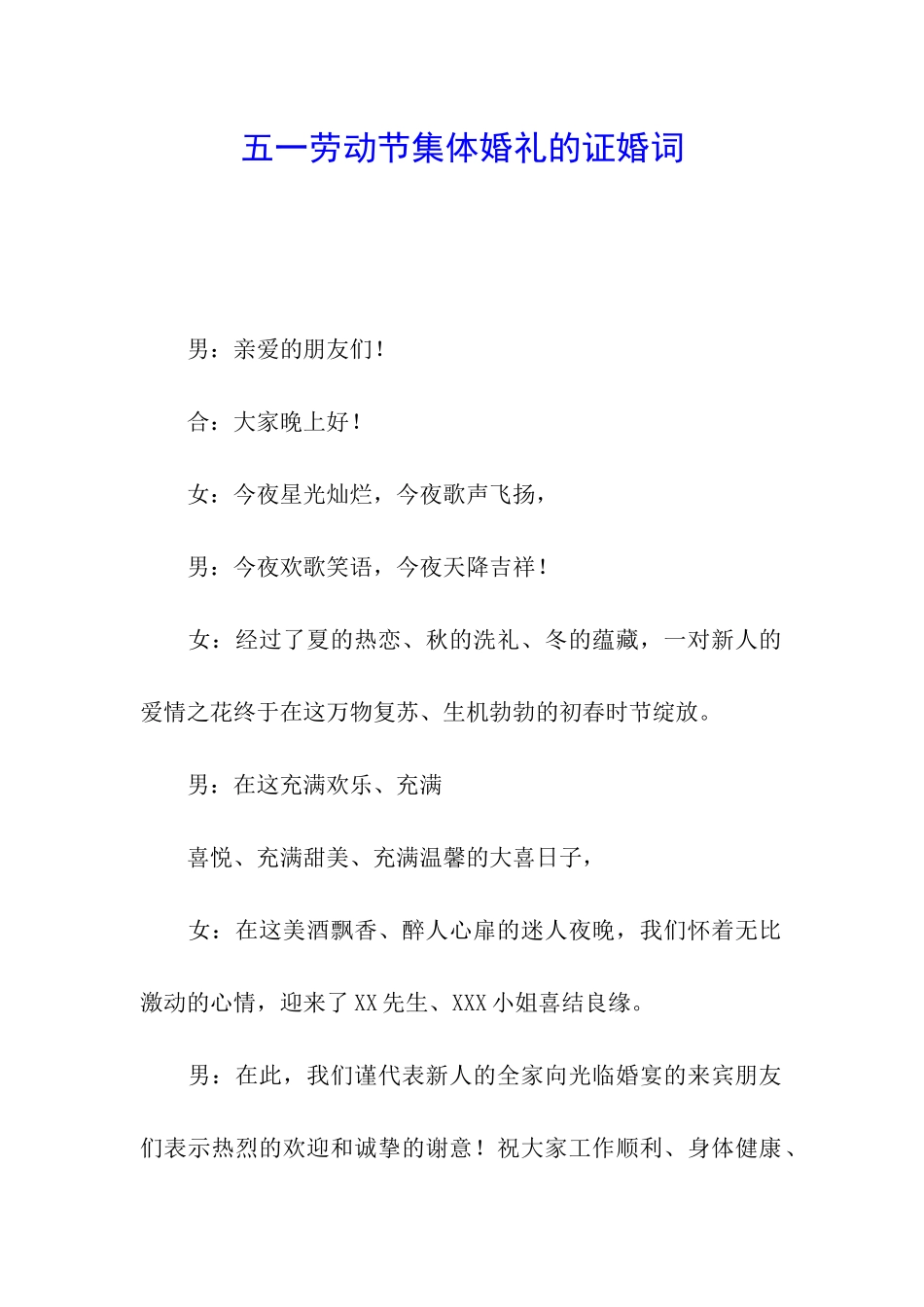 五一劳动节集体婚礼的证婚词

男：亲爱的朋友们！

合：大家晚上好！

女：今夜星光灿烂，今夜歌声飞扬，

男：今夜欢歌笑语，今夜天降吉祥！

女：经过了夏的热恋、秋的洗礼、冬的蕴藏，一对新人的爱情之花终于在这万物复苏、生机勃勃的初春时节绽放。

男：在这充满欢乐、充满

喜悦、充满甜美、充满温馨的大喜日子，

女：在这美酒飘香、醉人心扉的迷人夜晚，我们怀着无比激动的心情，迎来了XX先生、XXX小姐喜结良缘。

男：在此，我们谨代表新人的全家向光临婚宴的来宾朋友们表示热烈的欢迎和诚挚的谢意！祝大家工作顺利、身体健康、